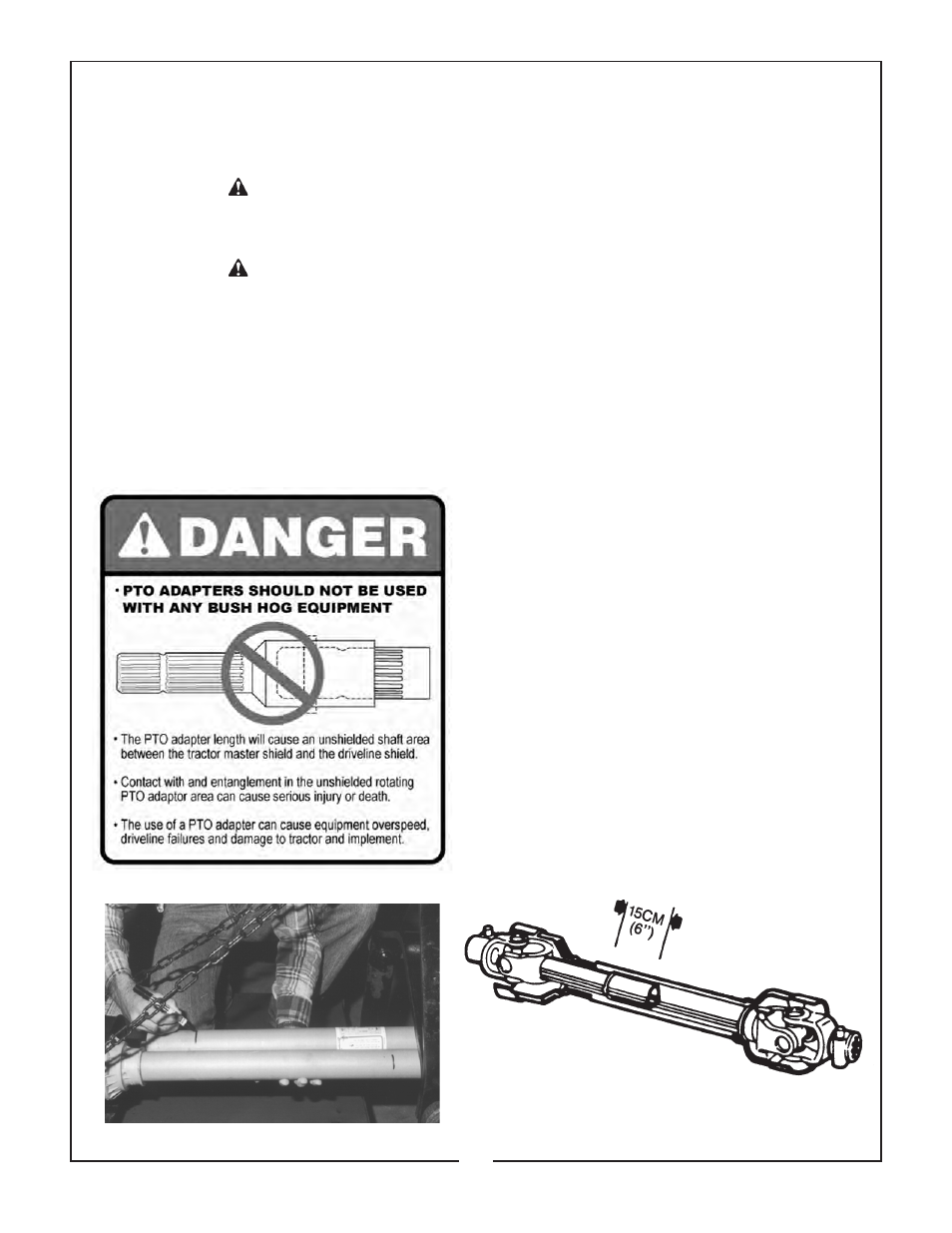 DANGER

• PTO ADAPTERS SHOULD NOT BE USED WITH ANY BUSH HOG EQUIPMENT

• The PTO adapter length will cause an unshielded shaft area between the tractor master shield and the driveline shield.

• Contact with and entanglement in the unshielded rotating PTO adaptor area can cause serious injury or death.

• The use of a PTO adapter can cause equipment overspeed, driveline failures and damage to tractor and implement.

15CM
(6")